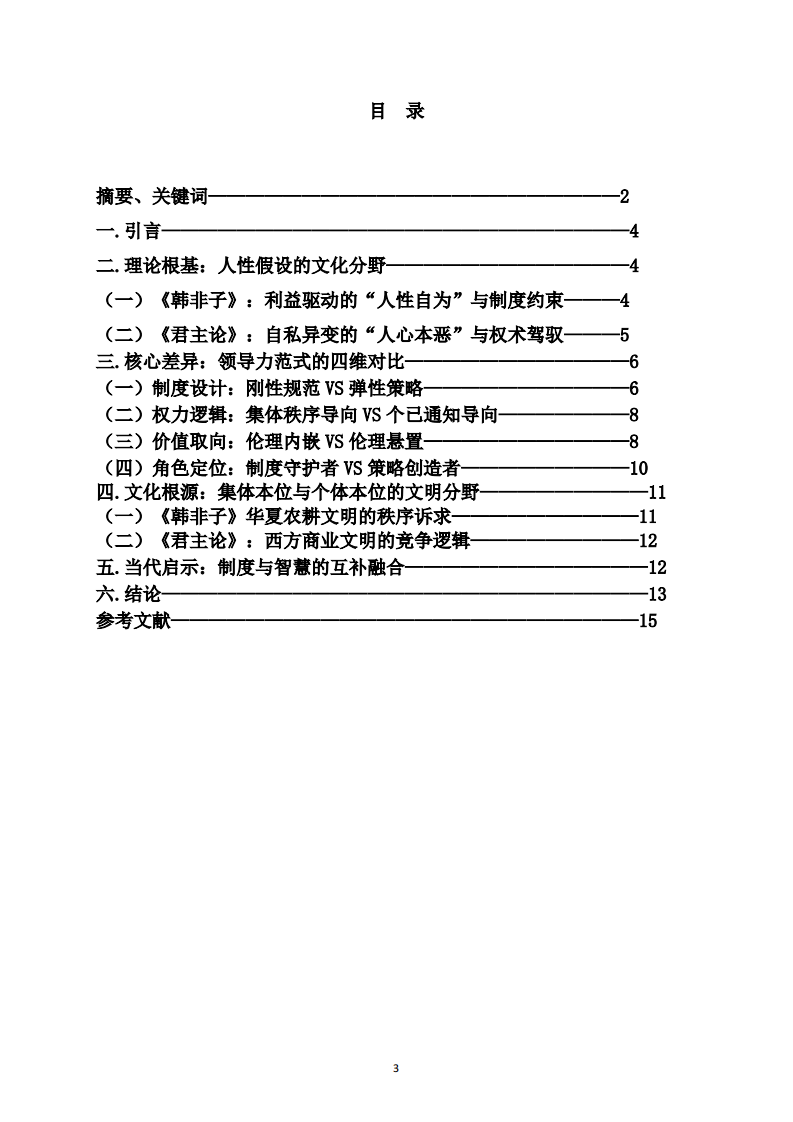 目 录

摘要、关键词 2

一.引言 4

二.理论根基：人性假设的文化分野 4

（一）《韩非子》：利益驱动的“人性自为”与制度约束 4

（二）《君主论》：自私异变的“人心本恶”与权术驾驭 5

三.核心差异：领导力范式的四维对比 6

（一）制度设计：刚性规范VS弹性策略 6

（二）权力逻辑：集体秩序导向VS个已通知导向 8

（三）价值取向：伦理内嵌VS伦理悬置 8

（四）角色定位：制度守护者VS策略创造者 10

四.文化根源：集体本位与个体本位的文明分野 11

（一）《韩非子》华夏农耕文明的秩序诉求 11

（二）《君主论》：西方商业文明的竞争逻辑 12

五.当代启示：制度与智慧的互补融合 12

六.结论 13

参考文献 15

3